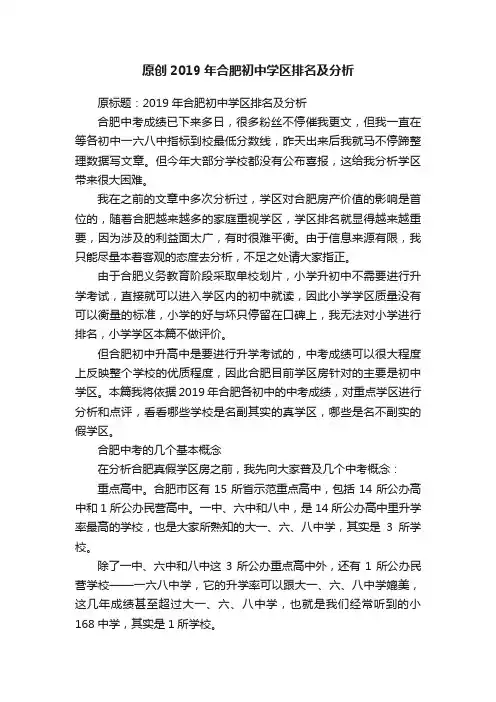 原创 2019 年合肥初中学区排名及分析

原标题：2019 年合肥初中学区排名及分析

合肥中考成绩已下来多日，很多粉丝不停催我更文，但我一直在等各初中一六八中指标到校最低分数线，昨天出来后我就马不停蹄整理数据写文章。但今年大部分学校都没有公布喜报，这给我分析学区带来很大困难。

我在之前的文章中多次分析过，学区对合肥房产价值的影响是首位的，随着合肥越来越多的家庭重视学区，学区排名就显得越来越重要，因为涉及的利益面太广，有时很难平衡。由于信息来源有限，我只能尽量本着客观的态度去分析，不足之处请大家指正。

由于合肥义务教育阶段采取单校划片，小学升初中不需要进行升学考试，直接就可以进入学区内的初中就读，因此小学学区质量没有可以衡量的标准，小学的好与坏只停留在口碑上，我无法对小学进行排名，小学学区本篇不做评价。

但合肥初中升高中是要进行升学考试的，中考成绩可以很大程度上反映整个学校的优质程度，因此合肥目前学区房针对的主要是初中学区。本篇我将依据 2019 年合肥各初中的中考成绩，对重点学区进行分析和点评，看看哪些学校是名副其实的真学区，哪些是名不副实的假学区。

合肥中考的几个基本概念

在分析合肥真假学区房之前，我先向大家普及几个中考概念：

重点高中。合肥市区有 15 所省示范重点高中，包括 14 所公办高中和 1 所公办民营高中。一中、六中和八中，是 14 所公办高中里升学率最高的学校，也是大家所熟知的大一、六、八中学，其实是 3 所学校。

除了一中、六中和八中这 3 所公办重点高中外，还有 1 所公办民营学校——一六八中学，它的升学率可以跟大一、六、八中学媲美，这几年成绩甚至超过大一、六、八中学，也就是我们经常听到的小 168 中学，其实是 1 所学校。